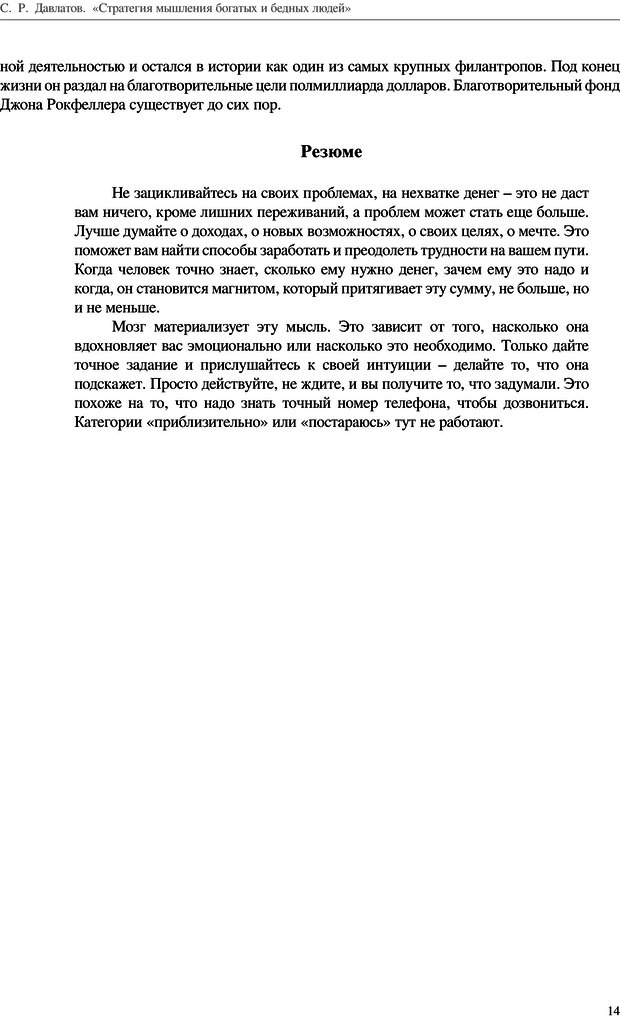 С. Р. Давлатов. «Стратегия мышления богатых и бедных людей»

ной деятельностью и остался в истории как один из самых крупных филантропов. Под конец жизни он раздал на благотворительные цели полмиллиарда долларов. Благотворительный фонд Джона Рокфеллера существует до сих пор.

Резюме

Не зацикливайтесь на своих проблемах, на нехватке денег – это не даст вам ничего, кроме лишних переживаний, а проблем может стать еще больше. Лучше думайте о доходах, о новых возможностях, о своих целях, о мечте. Это поможет вам найти способы заработать и преодолеть трудности на вашем пути. Когда человек точно знает, сколько ему нужно денег, зачем ему это надо и когда, он становится магнитом, который притягивает эту сумму, не больше, но и не меньше.

Мозг материализует эту мысль. Это зависит от того, насколько она вдохновляет вас эмоционально или насколько это необходимо. Только дайте точное задание и прислушайтесь к своей интуиции – делайте то, что она подскажет. Просто действуйте, не ждите, и вы получите то, что задумали. Это похоже на то, что надо знать точный номер телефона, чтобы дозвониться. Категории «приблизительно» или «постараюсь» тут не работают.

14